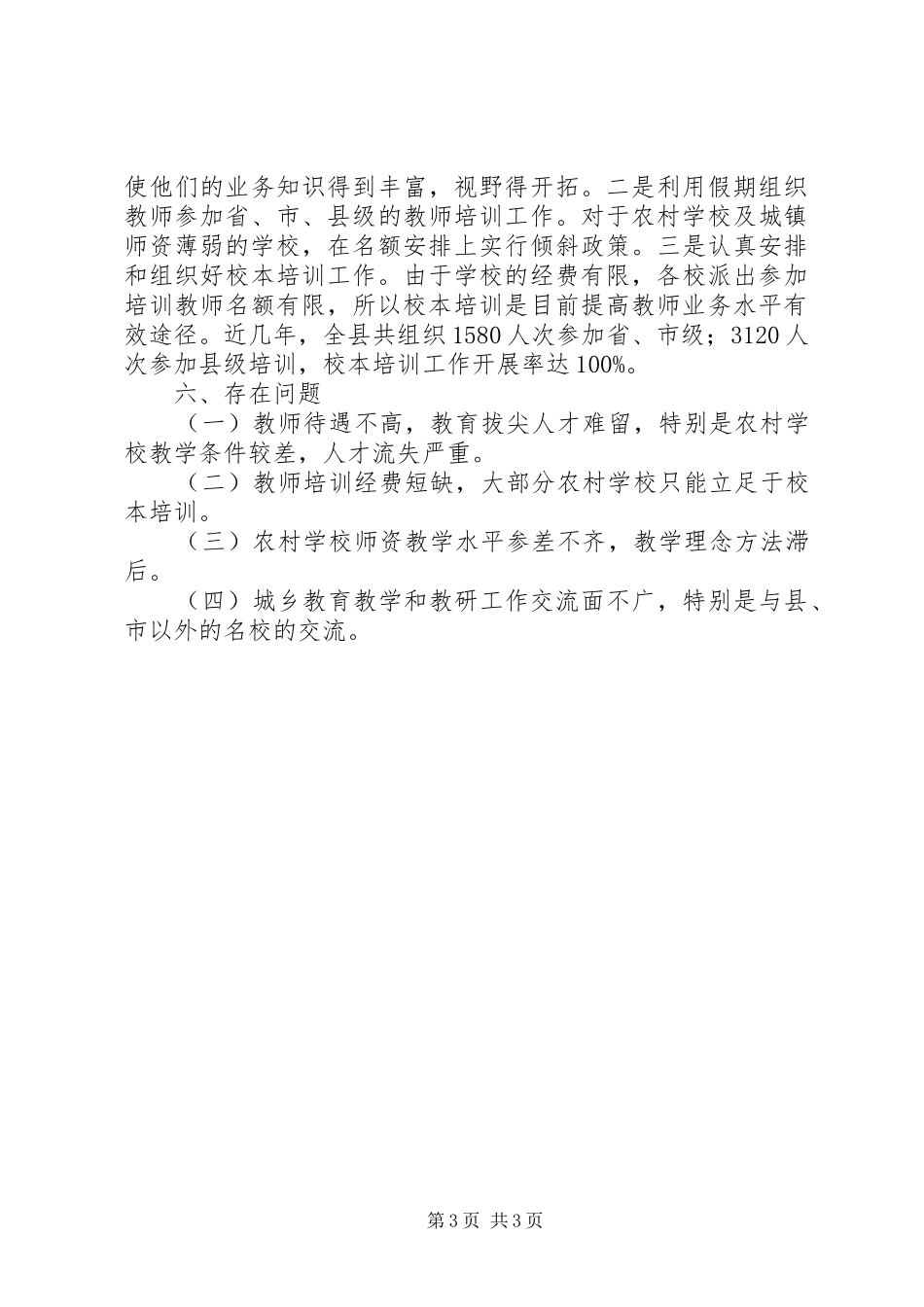 使他们的业务知识得到丰富，视野得开拓。二是利用假期组织教师参加省、市、县级的教师培训工作。对于农村学校及城镇师资薄弱的学校，在名额安排上实行倾斜政策。三是认真安排和组织好校本培训工作。由于学校的经费有限，各校派出参加培训教师名额有限，所以校本培训是目前提高教师业务水平有效途径。近几年，全县共组织1580人次参加省、市级；3120人次参加县级培训，校本培训工作开展率达100%。

六、存在问题

（一）教师待遇不高，教育拔尖人才难留，特别是农村学校教学条件较差，人才流失严重。

（二）教师培训经费短缺，大部分农村学校只能立足于校本培训。

（三）农村学校师资教学水平参差不齐，教学理念方法滞后。

（四）城乡教育教学和教研工作交流面不广，特别是与县、市以外的名校的交流。

第3页 共3页